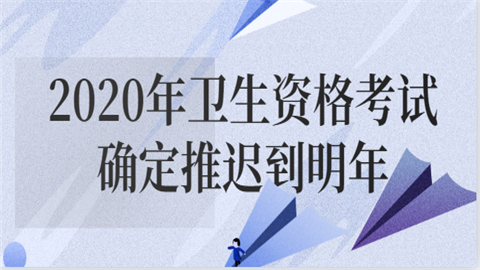 2020年卫生资格考试
确定推迟到明年